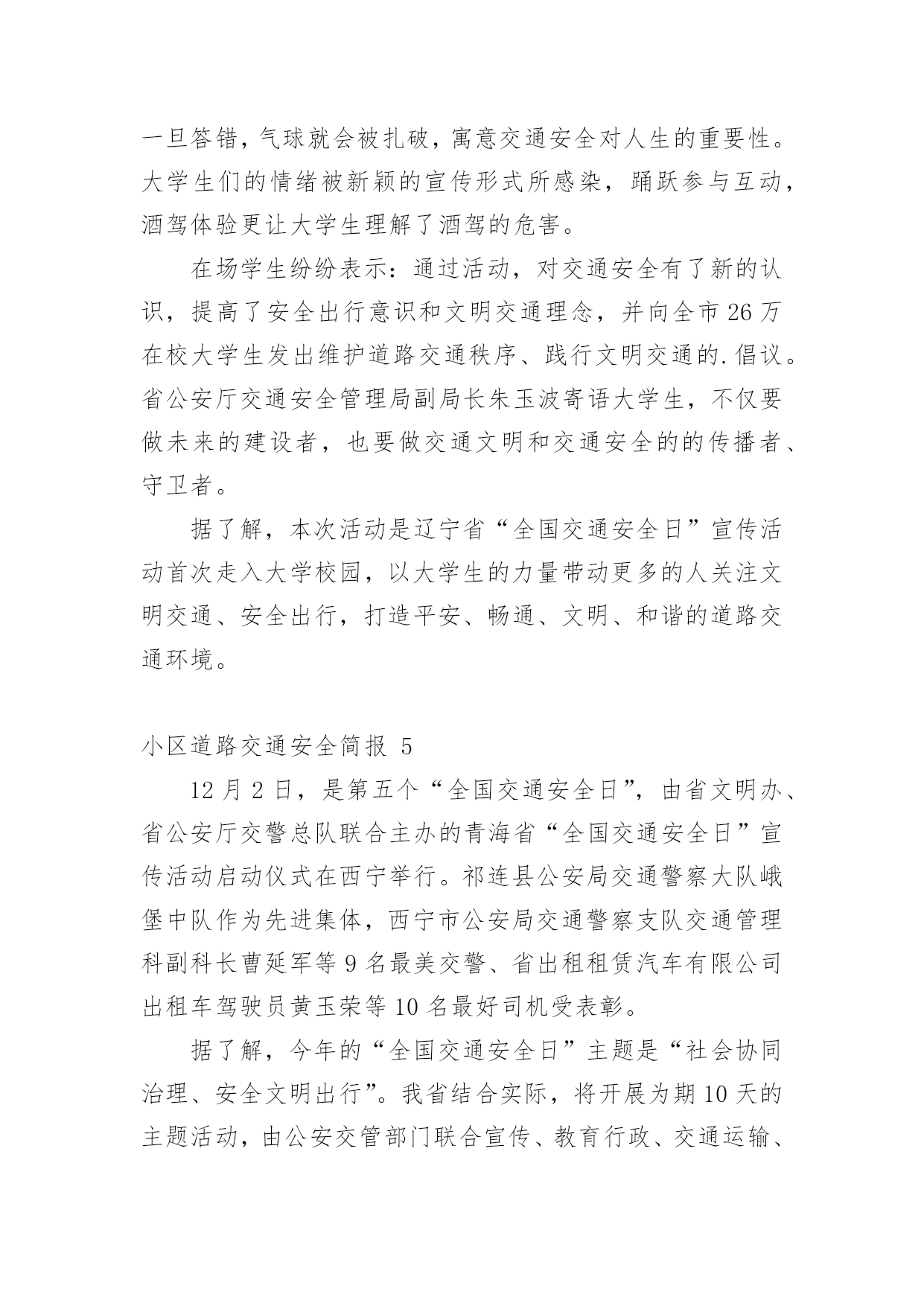 一旦答错，气球就会被扎破，寓意交通安全对人生的重要性。大学生们的情绪被新颖的宣传形式所感染，踊跃参与互动，酒驾体验更让大学生理解了酒驾的危害。

在场学生纷纷表示：通过活动，对交通安全有了新的认识，提高了安全出行意识和文明交通理念，并向全市26万在校大学生发出维护道路交通秩序、践行文明交通的.倡议。省公安厅交通安全管理局副局长朱玉波寄语大学生，不仅要做未来的建设者，也要做交通文明和交通安全的的传播者、守卫者。

据了解，本次活动是辽宁省“全国交通安全日”宣传活动首次走入大学校园，以大学生的力量带动更多的人关注文明交通、安全出行，打造平安、畅通、文明、和谐的道路交通环境。

小区道路交通安全简报 5

12月2日，是第五个“全国交通安全日”，由省文明办、省公安厅交警总队联合主办的青海省“全国交通安全日”宣传活动启动仪式在西宁举行。祁连县公安局交通警察大队峨堡中队作为先进集体，西宁市公安局交通警察支队交通管理科副科长曹延军等9名最美交警、省出租租赁汽车有限公司出租车驾驶员黄玉荣等10名最好司机受表彰。

据了解，今年的“全国交通安全日”主题是“社会协同治理、安全文明出行”。我省结合实际，将开展为期10天的主题活动，由公安交管部门联合宣传、教育行政、交通运输、